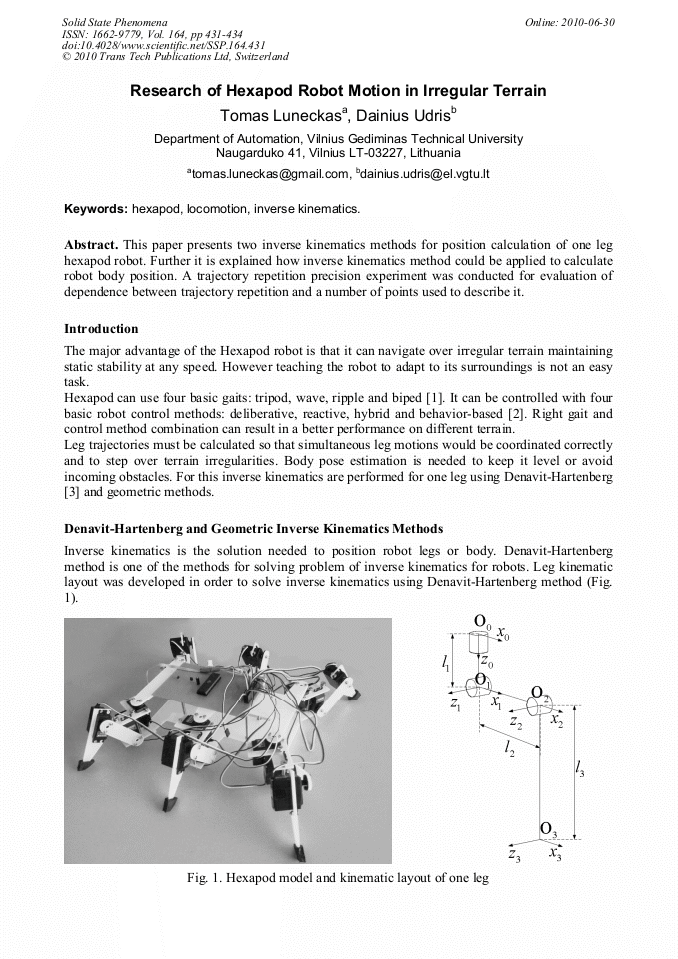 Solid State Phenomena
ISSN: 1662-9779, Vol. 164, pp 431-434
doi:10.4028/www.scientific.net/SSP.164.431
© 2010 Trans Tech Publications Ltd, Switzerland

Online: 2010-06-30

Research of Hexapod Robot Motion in Irregular Terrain

Tomas Luneckas$^a$, Dainius Udris$^b$

Department of Automation, Vilnius Gediminas Technical University
Naugarduko 41, Vilnius LT-03227, Lithuania

$^a$tomas.luneckas@gmail.com, $^b$dainius.udris@el.vgtu.lt

Keywords: hexapod, locomotion, inverse kinematics.

Abstract. This paper presents two inverse kinematics methods for position calculation of one leg hexapod robot. Further it is explained how inverse kinematics method could be applied to calculate robot body position. A trajectory repetition precision experiment was conducted for evaluation of dependence between trajectory repetition and a number of points used to describe it.

Introduction

The major advantage of the Hexapod robot is that it can navigate over irregular terrain maintaining static stability at any speed. However teaching the robot to adapt to its surroundings is not an easy task.
Hexapod can use four basic gaits: tripod, wave, ripple and biped [1]. It can be controlled with four basic robot control methods: deliberative, reactive, hybrid and behavior-based [2]. Right gait and control method combination can result in a better performance on different terrain.
Leg trajectories must be calculated so that simultaneous leg motions would be coordinated correctly and to step over terrain irregularities. Body pose estimation is needed to keep it level or avoid incoming obstacles. For this inverse kinematics are performed for one leg using Denavit-Hartenberg [3] and geometric methods.

Denavit-Hartenberg and Geometric Inverse Kinematics Methods

Inverse kinematics is the solution needed to position robot legs or body. Denavit-Hartenberg method is one of the methods for solving problem of inverse kinematics for robots. Leg kinematic layout was developed in order to solve inverse kinematics using Denavit-Hartenberg method (Fig. 1).

$O_0$ $x_0$ $z_0$ $l_1$ $O_1$ $z_1$ $x_1$ $O_2$ $z_2$ $x_2$ $l_2$ $l_3$ $O_3$ $z_3$ $x_3$

Fig. 1. Hexapod model and kinematic layout of one leg